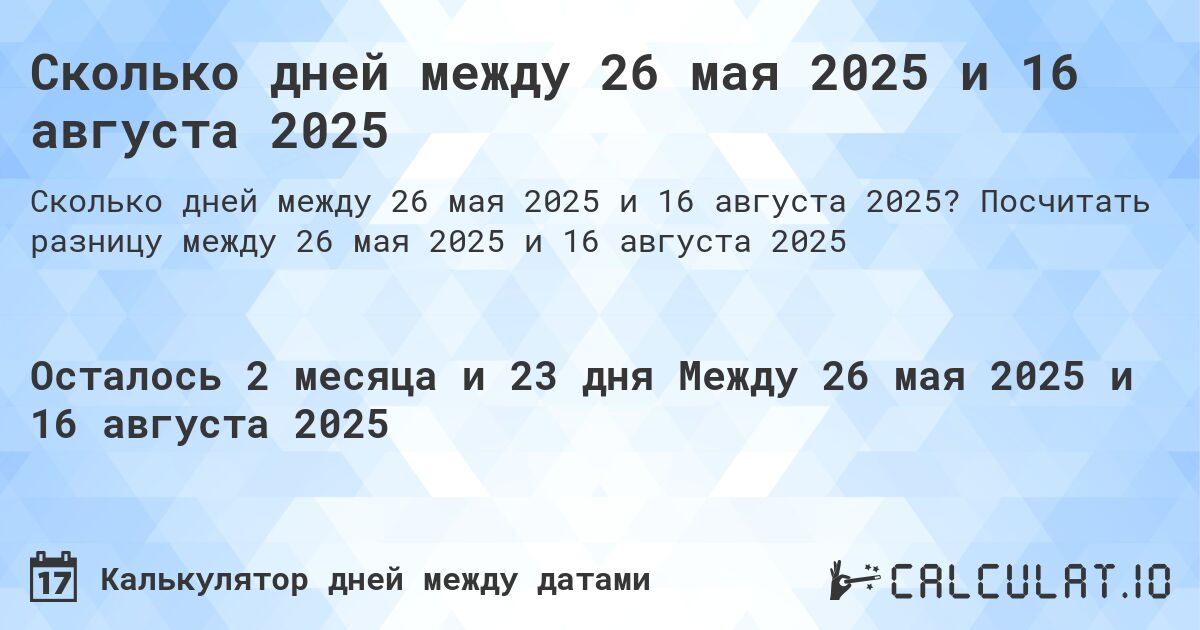 Сколько дней между 26 мая 2025 и 16 августа 2025

Сколько дней между 26 мая 2025 и 16 августа 2025? Посчитать разницу между 26 мая 2025 и 16 августа 2025

Осталось 2 месяца и 23 дня Между 26 мая 2025 и 16 августа 2025

17 Калькулятор дней между датами

CALCULAT.IO